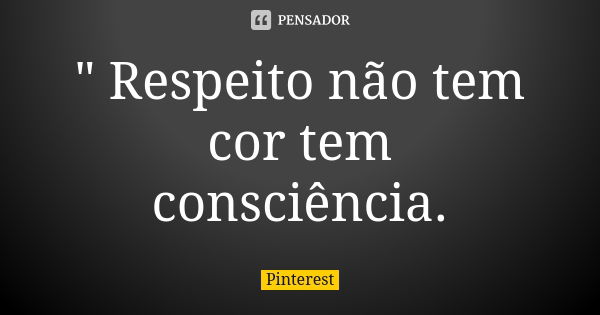 PENSADOR

" Respeito não tem cor tem consciência.

Pinterest